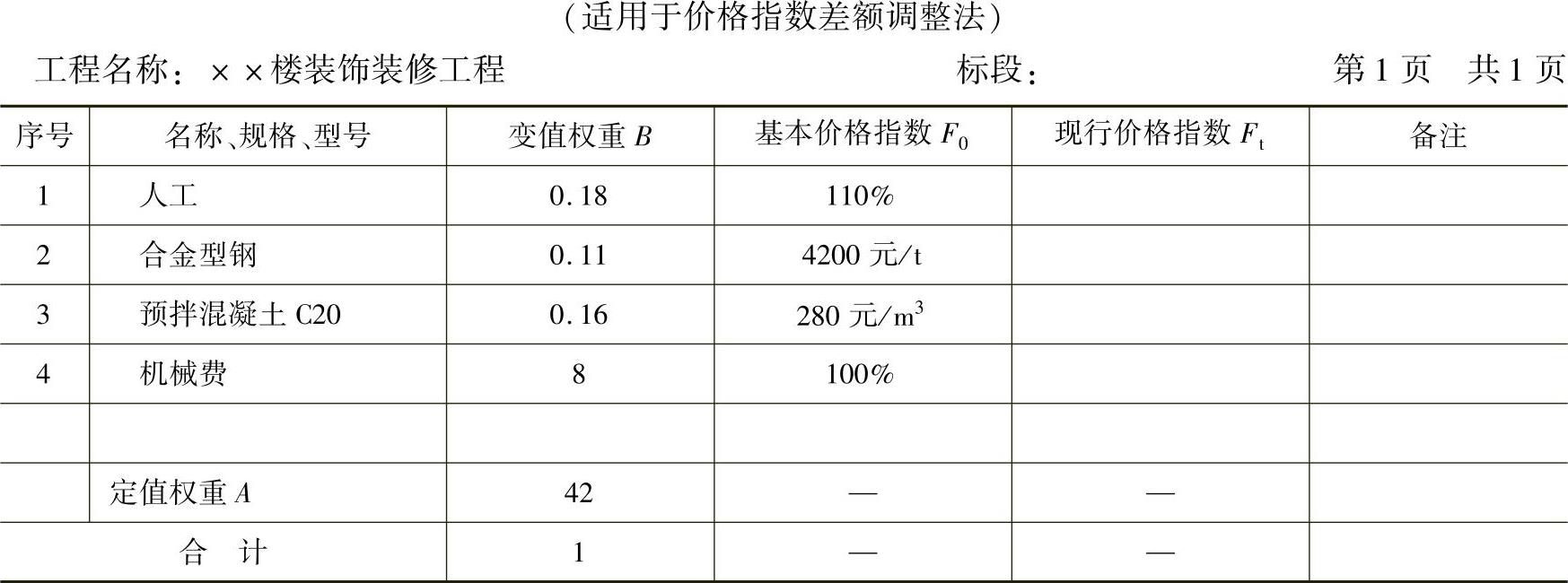 （适用于价格指数差额调整法）

工程名称：××楼装饰装修工程　　　　　　标段：　　　　　　第1页　共1页

| 序号 | 名称、规格、型号 | 变值权重 $B$ | 基本价格指数 $F_0$ | 现行价格指数 $F_t$ | 备注 |
|---|---|---|---|---|---|
| 1 | 人工 | 0.18 | 110% | | |
| 2 | 合金型钢 | 0.11 | 4200 元/t | | |
| 3 | 预拌混凝土 C20 | 0.16 | 280 元/$m^3$ | | |
| 4 | 机械费 | 8 | 100% | | |
| | | | | | |
| | 定值权重 $A$ | 42 | — | — | |
| 合　计 | | 1 | — | — | |